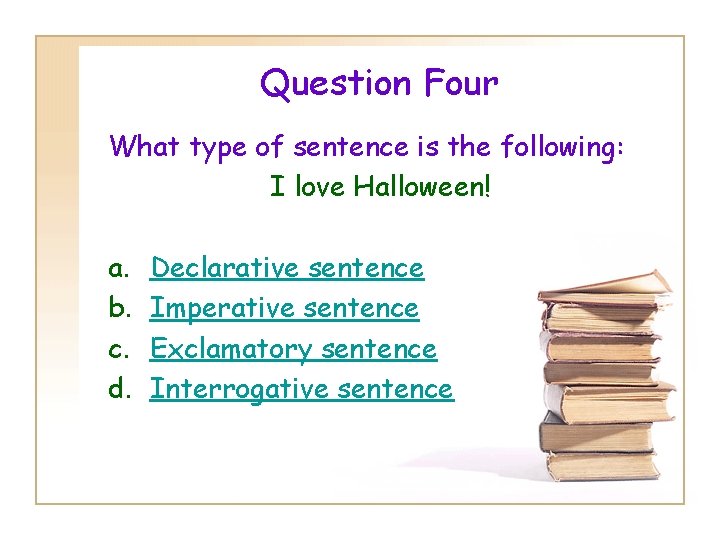 Question Four

What type of sentence is the following:

I love Halloween!

a. Declarative sentence
b. Imperative sentence
c. Exclamatory sentence
d. Interrogative sentence